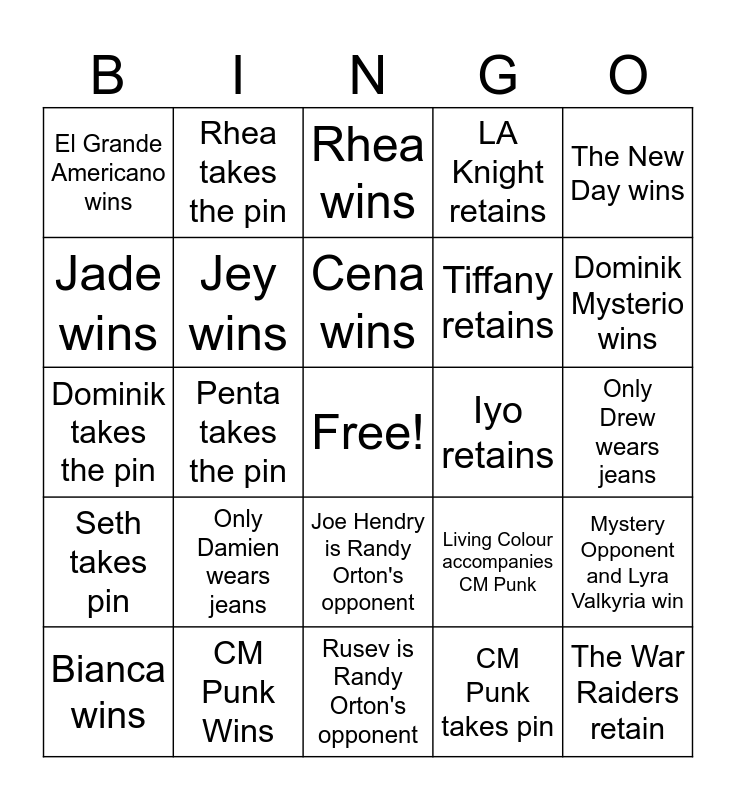 | B | I | N | G | O |
|---|---|---|---|---|
| El Grande Americano wins | Rhea takes the pin | Rhea wins | LA Knight retains | The New Day wins |
| Jade wins | Jey wins | Cena wins | Tiffany retains | Dominik Mysterio wins |
| Dominik takes the pin | Penta takes the pin | Free! | Iyo retains | Only Drew wears jeans |
| Seth takes pin | Only Damien wears jeans | Joe Hendry is Randy Orton's opponent | Living Colour accompanies CM Punk | Mystery Opponent and Lyra Valkyria win |
| Bianca wins | CM Punk Wins | Rusev is Randy Orton's opponent | CM Punk takes pin | The War Raiders retain |